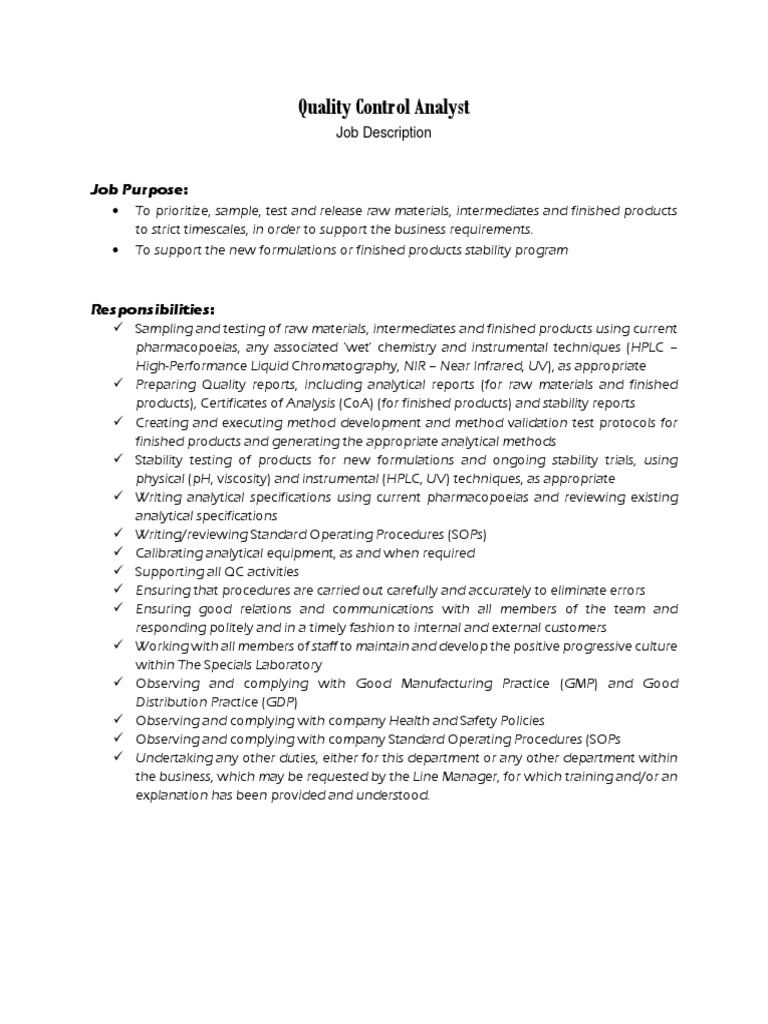 Quality Control Analyst
Job Description

Job Purpose:
• To prioritize, sample, test and release raw materials, intermediates and finished products to strict timescales, in order to support the business requirements.
• To support the new formulations or finished products stability program

Responsibilities:
✓ Sampling and testing of raw materials, intermediates and finished products using current pharmacopoeias, any associated 'wet' chemistry and instrumental techniques (HPLC – High-Performance Liquid Chromatography, NIR – Near Infrared, UV), as appropriate
✓ Preparing Quality reports, including analytical reports (for raw materials and finished products), Certificates of Analysis (CoA) (for finished products) and stability reports
✓ Creating and executing method development and method validation test protocols for finished products and generating the appropriate analytical methods
✓ Stability testing of products for new formulations and ongoing stability trials, using physical (pH, viscosity) and instrumental (HPLC, UV) techniques, as appropriate
✓ Writing analytical specifications using current pharmacopoeias and reviewing existing analytical specifications
✓ Writing/reviewing Standard Operating Procedures (SOPs)
✓ Calibrating analytical equipment, as and when required
✓ Supporting all QC activities
✓ Ensuring that procedures are carried out carefully and accurately to eliminate errors
✓ Ensuring good relations and communications with all members of the team and responding politely and in a timely fashion to internal and external customers
✓ Working with all members of staff to maintain and develop the positive progressive culture within The Specials Laboratory
✓ Observing and complying with Good Manufacturing Practice (GMP) and Good Distribution Practice (GDP)
✓ Observing and complying with company Health and Safety Policies
✓ Observing and complying with company Standard Operating Procedures (SOPs
✓ Undertaking any other duties, either for this department or any other department within the business, which may be requested by the Line Manager, for which training and/or an explanation has been provided and understood.